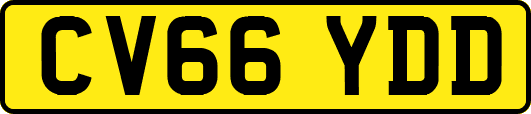 CV66 YDD